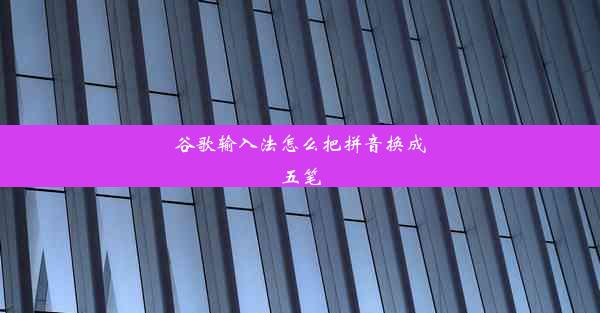 谷歌输入法怎么把拼音换成五笔